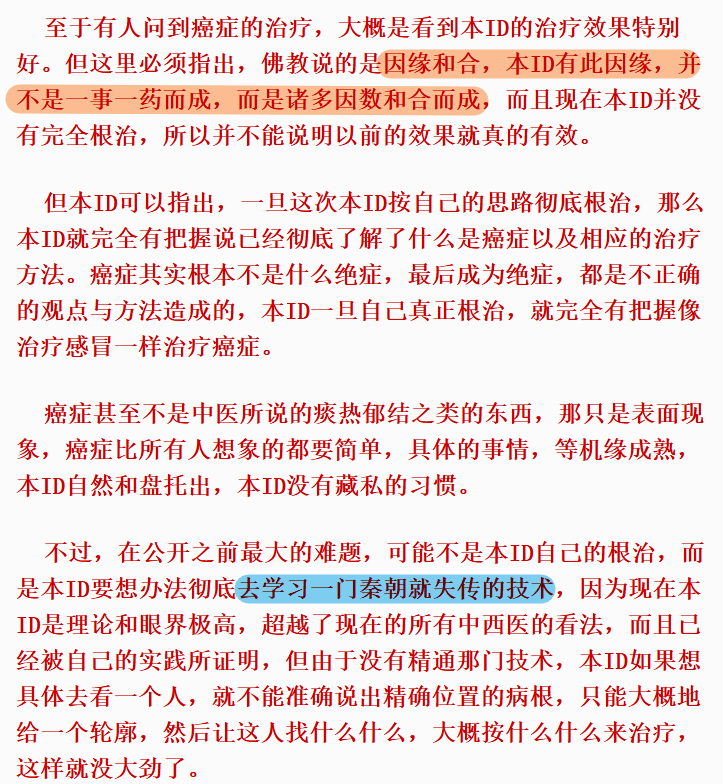 至于有人问到癌症的治疗，大概是看到本ID的治疗效果特别好。但这里必须指出，佛教说的是因缘和合，本ID有此因缘，并不是一事一药而成，而是诸多因数和合而成，而且现在本ID并没有完全根治，所以并不能说明以前的效果就真的有效。

但本ID可以指出，一旦这次本ID按自己的思路彻底根治，那么本ID就完全有把握说已经彻底了解了什么是癌症以及相应的治疗方法。癌症其实根本不是什么绝症，最后成为绝症，都是不正确的观点与方法造成的，本ID一旦自己真正根治，就完全有把握像治疗感冒一样治疗癌症。

癌症甚至不是中医所说的痰热郁结之类的东西，那只是表面现象，癌症比所有人想象的都要简单，具体的事情，等机缘成熟，本ID自然和盘托出，本ID没有藏私的习惯。

不过，在公开之前最大的难题，可能不是本ID自己的根治，而是本ID要想办法彻底去学习一门秦朝就失传的技术，因为现在本ID是理论和眼界极高，超越了现在的所有中西医的看法，而且已经被自己的实践所证明，但由于没有精通那门技术，本ID如果想具体去看一个人，就不能准确说出精确位置的病根，只能大概地给一个轮廓，然后让这人找什么什么，大概按什么什么来治疗，这样就没大劲了。